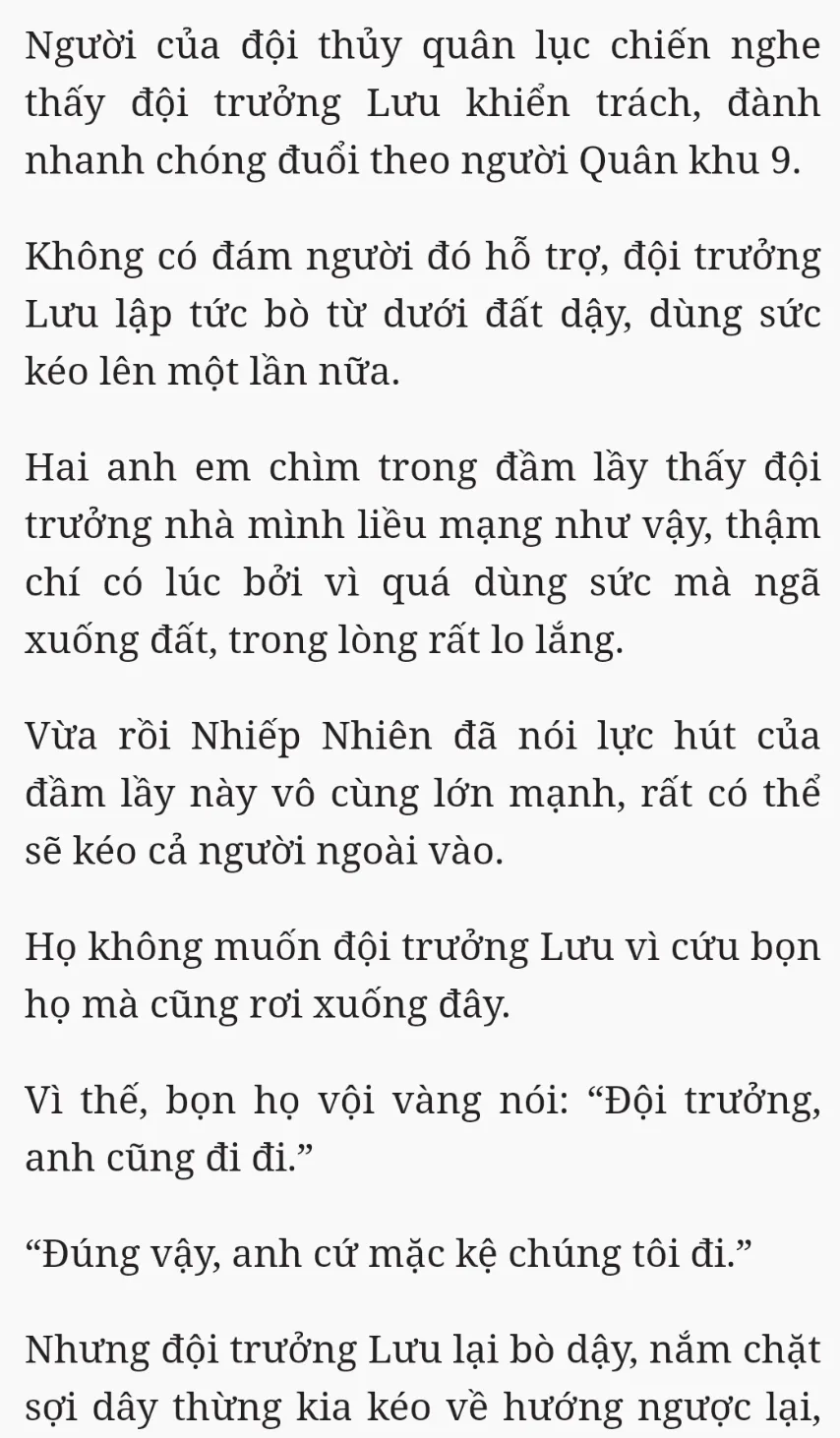 Người của đội thủy quân lục chiến nghe thấy đội trưởng Lưu khiển trách, đành nhanh chóng đuổi theo người Quân khu 9.

Không có đám người đó hỗ trợ, đội trưởng Lưu lập tức bò từ dưới đất dậy, dùng sức kéo lên một lần nữa.

Hai anh em chìm trong đầm lầy thấy đội trưởng nhà mình liều mạng như vậy, thậm chí có lúc bởi vì quá dùng sức mà ngã xuống đất, trong lòng rất lo lắng.

Vừa rồi Nhiếp Nhiên đã nói lực hút của đầm lầy này vô cùng lớn mạnh, rất có thể sẽ kéo cả người ngoài vào.

Họ không muốn đội trưởng Lưu vì cứu bọn họ mà cũng rơi xuống đây.

Vì thế, bọn họ vội vàng nói: “Đội trưởng, anh cũng đi đi.”

“Đúng vậy, anh cứ mặc kệ chúng tôi đi.”

Nhưng đội trưởng Lưu lại bò dậy, nắm chặt sợi dây thừng kia kéo về hướng ngược lại,